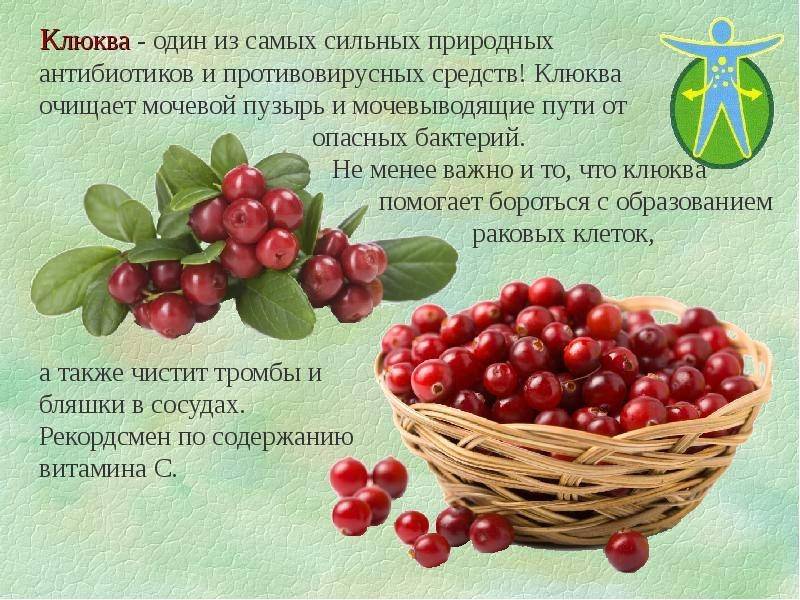 Клюква - один из самых сильных природных антибиотиков и противовирусных средств! Клюква очищает мочевой пузырь и мочевыводящие пути от опасных бактерий.

Не менее важно и то, что клюква помогает бороться с образованием раковых клеток,

а также чистит тромбы и бляшки в сосудах.
Рекордсмен по содержанию витамина С.